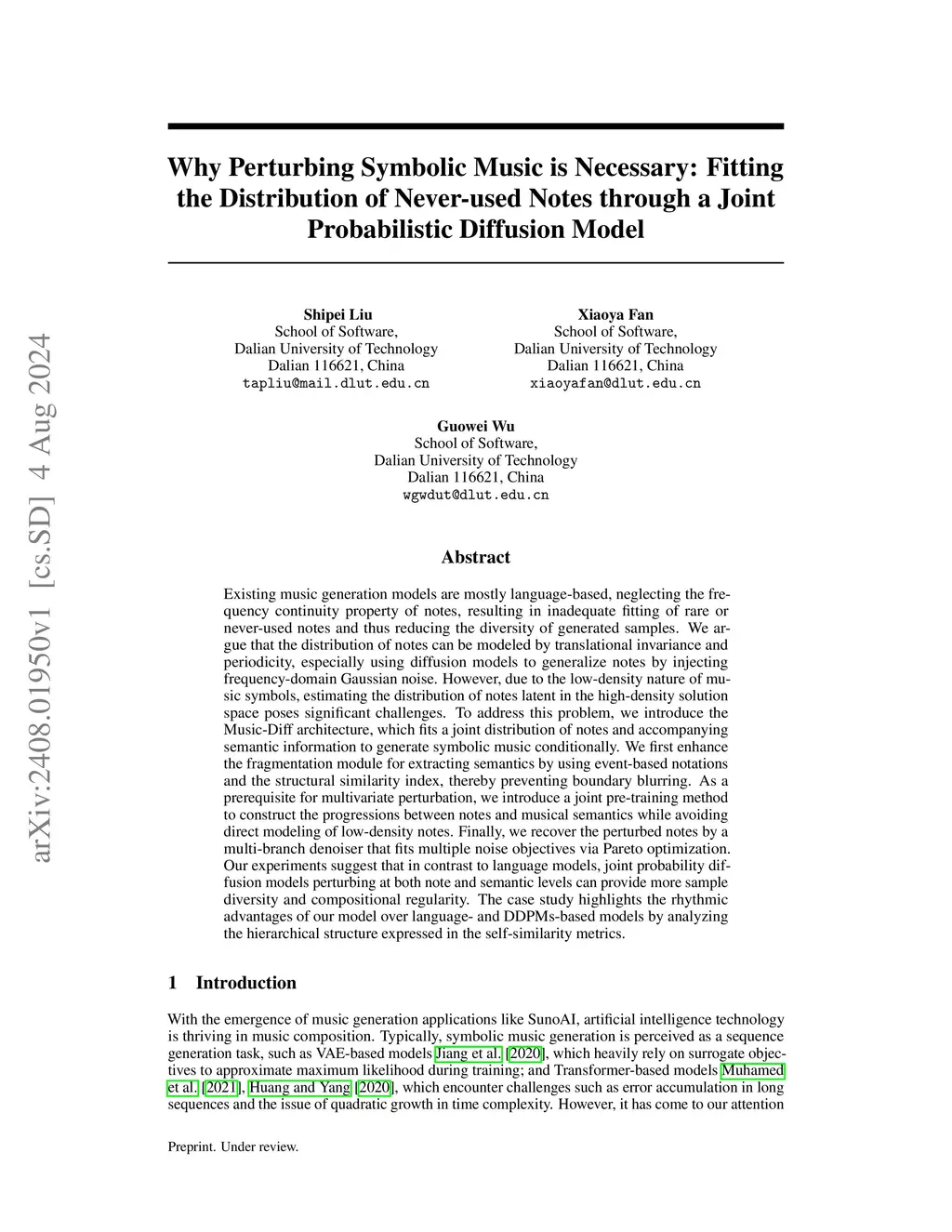 arXiv:2408.01950v1 [cs.SD] 4 Aug 2024

Why Perturbing Symbolic Music is Necessary: Fitting the Distribution of Never-used Notes through a Joint Probabilistic Diffusion Model

Shipei Liu
School of Software,
Dalian University of Technology
Dalian 116621, China
tapliu@mail.dlut.edu.cn

Xiaoya Fan
School of Software,
Dalian University of Technology
Dalian 116621, China
xiaoyafan@dlut.edu.cn

Guowei Wu
School of Software,
Dalian University of Technology
Dalian 116621, China
wgwdut@dlut.edu.cn

Abstract

Existing music generation models are mostly language-based, neglecting the frequency continuity property of notes, resulting in inadequate fitting of rare or never-used notes and thus reducing the diversity of generated samples. We argue that the distribution of notes can be modeled by translational invariance and periodicity, especially using diffusion models to generalize notes by injecting frequency-domain Gaussian noise. However, due to the low-density nature of music symbols, estimating the distribution of notes latent in the high-density solution space poses significant challenges. To address this problem, we introduce the Music-Diff architecture, which fits a joint distribution of notes and accompanying semantic information to generate symbolic music conditionally. We first enhance the fragmentation module for extracting semantics by using event-based notations and the structural similarity index, thereby preventing boundary blurring. As a prerequisite for multivariate perturbation, we introduce a joint pre-training method to construct the progressions between notes and musical semantics while avoiding direct modeling of low-density notes. Finally, we recover the perturbed notes by a multi-branch denoiser that fits multiple noise objectives via Pareto optimization. Our experiments suggest that in contrast to language models, joint probability diffusion models perturbing at both note and semantic levels can provide more sample diversity and compositional regularity. The case study highlights the rhythmic advantages of our model over language- and DDPMs-based models by analyzing the hierarchical structure expressed in the self-similarity metrics.

1 Introduction

With the emergence of music generation applications like SunoAI, artificial intelligence technology is thriving in music composition. Typically, symbolic music generation is perceived as a sequence generation task, such as VAE-based models Jiang et al. [2020], which heavily rely on surrogate objectives to approximate maximum likelihood during training; and Transformer-based models Muhamed et al. [2021], Huang and Yang [2020], which encounter challenges such as error accumulation in long sequences and the issue of quadratic growth in time complexity. However, it has come to our attention

Preprint. Under review.